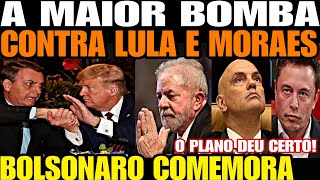 A MAIOR BOMBA
CONTRA LULA E MORAES

O PLANO DEU CERTO!

BOLSONARO COMEMORA